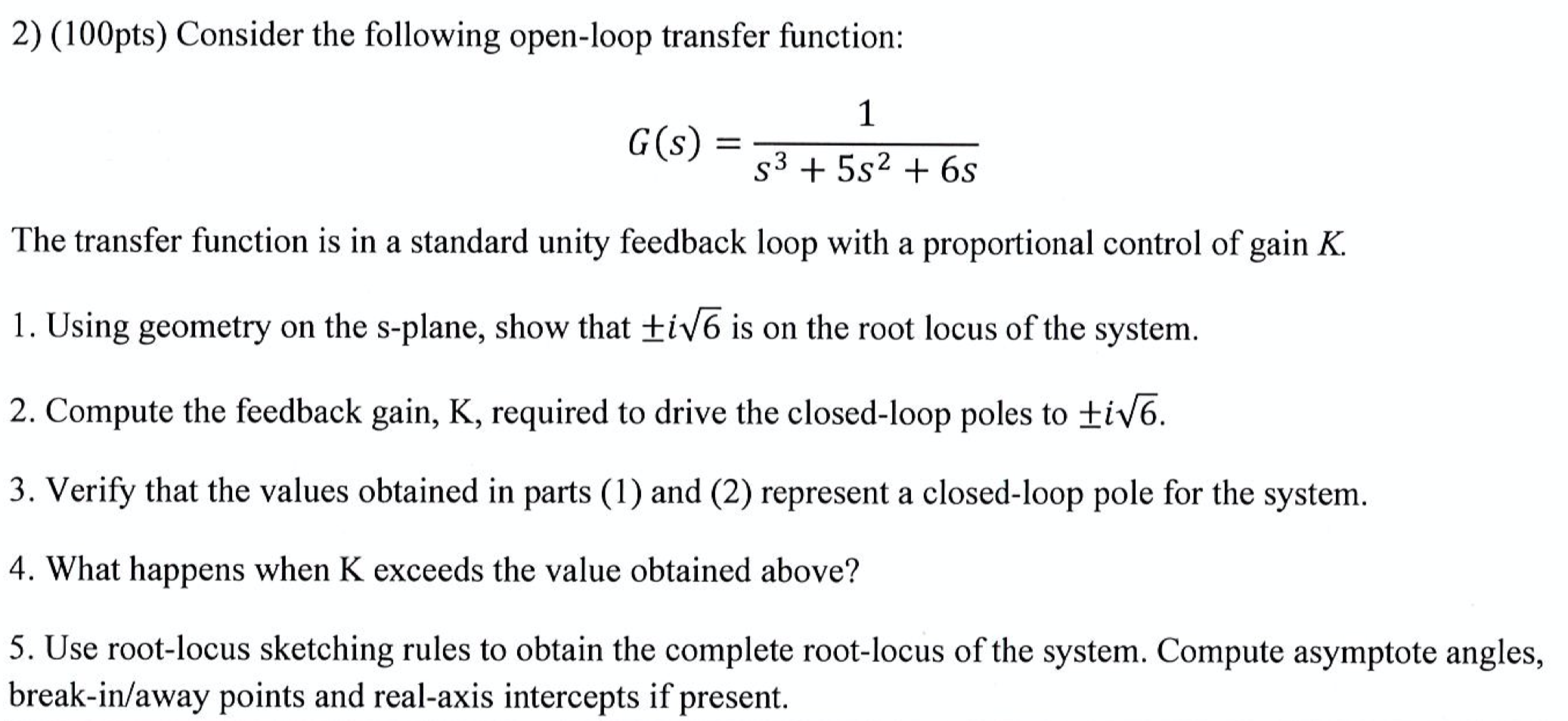 2) (100pts) Consider the following open-loop transfer function:

$G(s) = \frac{1}{s^3 + 5s^2 + 6s}$

The transfer function is in a standard unity feedback loop with a proportional control of gain $K$.

1. Using geometry on the s-plane, show that $\pm i\sqrt{6}$ is on the root locus of the system.

2. Compute the feedback gain, K, required to drive the closed-loop poles to $\pm i\sqrt{6}$.

3. Verify that the values obtained in parts (1) and (2) represent a closed-loop pole for the system.

4. What happens when K exceeds the value obtained above?

5. Use root-locus sketching rules to obtain the complete root-locus of the system. Compute asymptote angles, break-in/away points and real-axis intercepts if present.